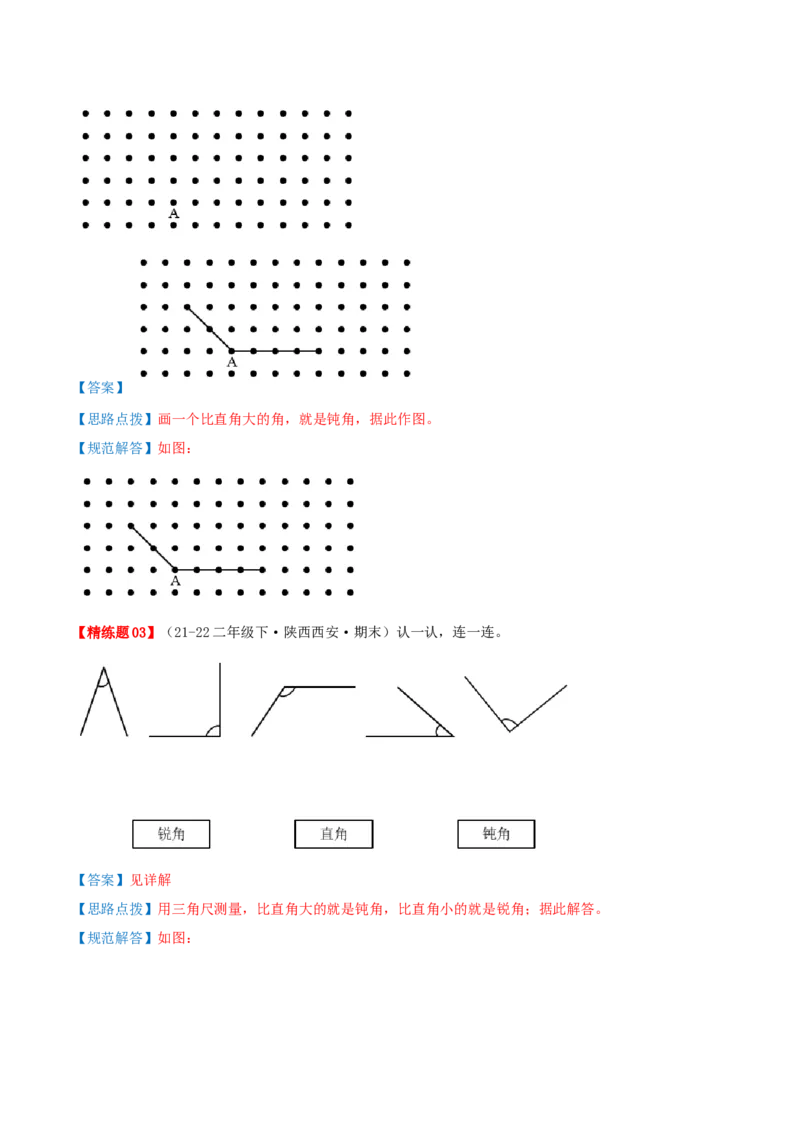 A

A

【答案】

【思路点拨】画一个比直角大的角，就是钝角，据此作图。

【规范解答】如图：

A

【精练题03】（21-22二年级下·陕西西安·期末）认一认，连一连。

锐角 直角 钝角

【答案】见详解

【思路点拨】用三角尺测量，比直角大的就是钝角，比直角小的就是锐角；据此解答。

【规范解答】如图：